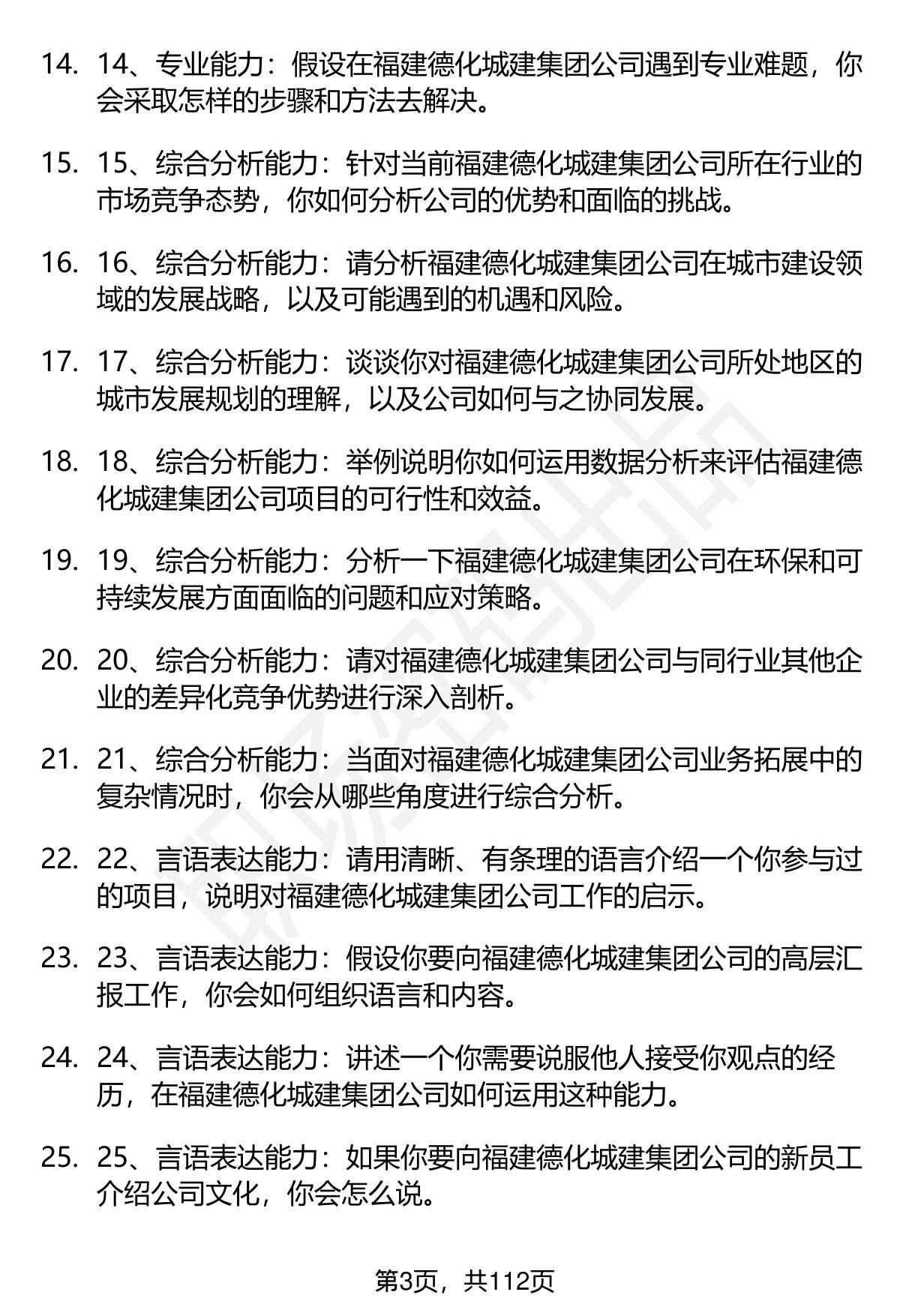 14. 14、专业能力：假设在福建德化城建集团公司遇到专业难题，你会采取怎样的步骤和方法去解决。

15. 15、综合分析能力：针对当前福建德化城建集团公司所在行业的市场竞争态势，你如何分析公司的优势和面临的挑战。

16. 16、综合分析能力：请分析福建德化城建集团公司在城市建设领域的发展战略，以及可能遇到的机遇和风险。

17. 17、综合分析能力：谈谈你对福建德化城建集团公司所处地区的城市发展规划的理解，以及公司如何与之协同发展。

18. 18、综合分析能力：举例说明你如何运用数据分析来评估福建德化城建集团公司项目的可行性和效益。

19. 19、综合分析能力：分析一下福建德化城建集团公司在环保和可持续发展方面面临的问题和应对策略。

20. 20、综合分析能力：请对福建德化城建集团公司与同行业其他企业的差异化竞争优势进行深入剖析。

21. 21、综合分析能力：当面对福建德化城建集团公司业务拓展中的复杂情况时，你会从哪些角度进行综合分析。

22. 22、言语表达能力：请用清晰、有条理的语言介绍一个你参与过的项目，说明对福建德化城建集团公司工作的启示。

23. 23、言语表达能力：假设你要向福建德化城建集团公司的高层汇报工作，你会如何组织语言和内容。

24. 24、言语表达能力：讲述一个你需要说服他人接受你观点的经历，在福建德化城建集团公司如何运用这种能力。

25. 25、言语表达能力：如果你要向福建德化城建集团公司的新员工介绍公司文化，你会怎么说。

第3页，共112页